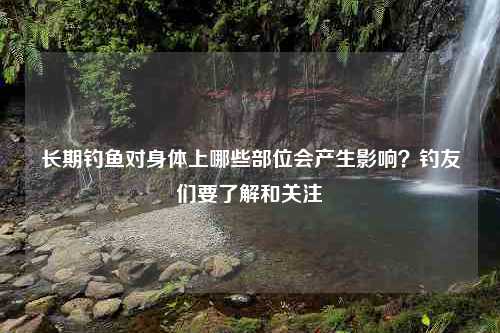 长期钓鱼对身体上哪些部位会产生影响？钓友们要了解和关注